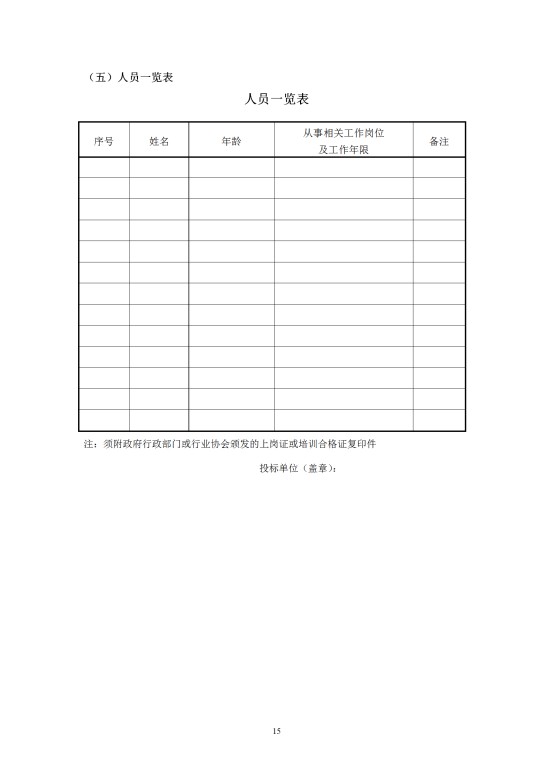 （五）人员一览表

人员一览表

| 序号 | 姓名 | 年龄 | 从事相关工作岗位及工作年限 | 备注 |
|---|---|---|---|---|
| | | | | |
| | | | | |
| | | | | |
| | | | | |
| | | | | |
| | | | | |
| | | | | |
| | | | | |
| | | | | |
| | | | | |
| | | | | |
| | | | | |
| | | | | |

注：须附政府行政部门或行业协会颁发的上岗证或培训合格证复印件

投标单位（盖章）：

15